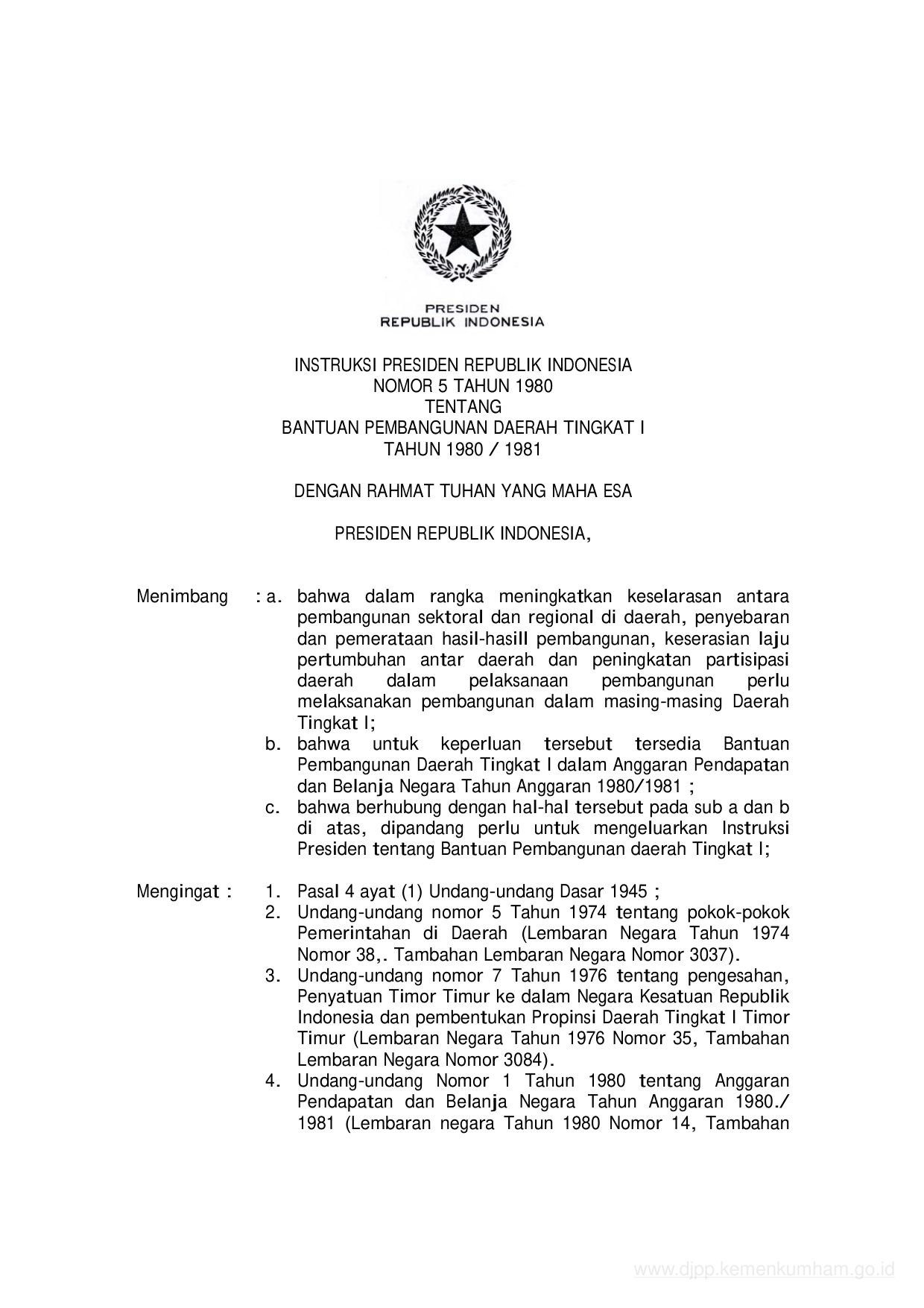 PRESIDEN
REPUBLIK INDONESIA

INSTRUKSI PRESIDEN REPUBLIK INDONESIA
NOMOR 5 TAHUN 1980
TENTANG
BANTUAN PEMBANGUNAN DAERAH TINGKAT I
TAHUN 1980 / 1981

DENGAN RAHMAT TUHAN YANG MAHA ESA

PRESIDEN REPUBLIK INDONESIA,

Menimbang : a. bahwa dalam rangka meningkatkan keselarasan antara pembangunan sektoral dan regional di daerah, penyebaran dan pemerataan hasil-hasill pembangunan, keserasian laju pertumbuhan antar daerah dan peningkatan partisipasi daerah dalam pelaksanaan pembangunan perlu melaksanakan pembangunan dalam masing-masing Daerah Tingkat I;
b. bahwa untuk keperluan tersebut tersedia Bantuan Pembangunan Daerah Tingkat I dalam Anggaran Pendapatan dan Belanja Negara Tahun Anggaran 1980/1981 ;
c. bahwa berhubung dengan hal-hal tersebut pada sub a dan b di atas, dipandang perlu untuk mengeluarkan Instruksi Presiden tentang Bantuan Pembangunan daerah Tingkat I;

Mengingat : 1. Pasal 4 ayat (1) Undang-undang Dasar 1945 ;
2. Undang-undang nomor 5 Tahun 1974 tentang pokok-pokok Pemerintahan di Daerah (Lembaran Negara Tahun 1974 Nomor 38,. Tambahan Lembaran Negara Nomor 3037).
3. Undang-undang nomor 7 Tahun 1976 tentang pengesahan, Penyatuan Timor Timur ke dalam Negara Kesatuan Republik Indonesia dan pembentukan Propinsi Daerah Tingkat I Timor Timur (Lembaran Negara Tahun 1976 Nomor 35, Tambahan Lembaran Negara Nomor 3084).
4. Undang-undang Nomor 1 Tahun 1980 tentang Anggaran Pendapatan dan Belanja Negara Tahun Anggaran 1980./ 1981 (Lembaran negara Tahun 1980 Nomor 14, Tambahan

www.djpp.kemenkumham.go.id